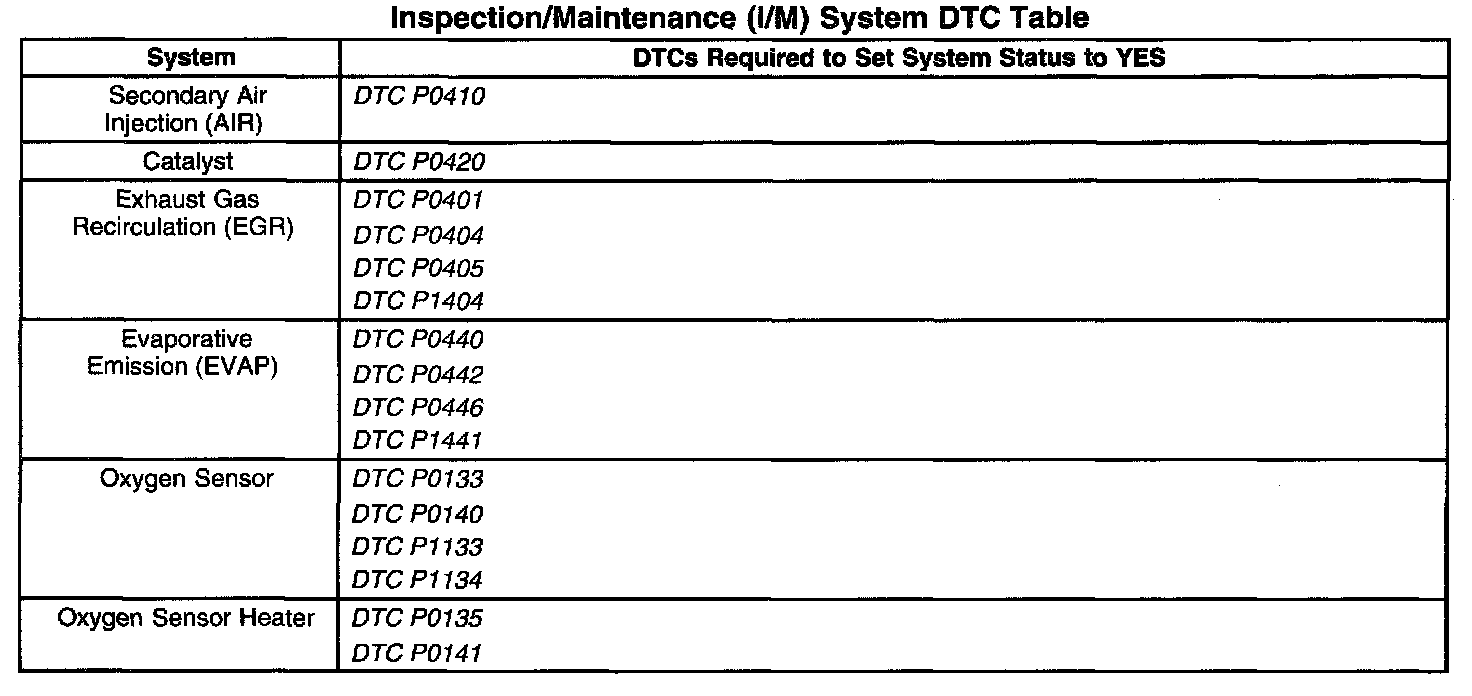 Inspection/Maintenance (I/M) System DTC Table

| System | DTCs Required to Set System Status to YES |
|---|---|
| Secondary Air Injection (AIR) | DTC P0410 |
| Catalyst | DTC P0420 |
| Exhaust Gas Recirculation (EGR) | DTC P0401<br>DTC P0404<br>DTC P0405<br>DTC P1404 |
| Evaporative Emission (EVAP) | DTC P0440<br>DTC P0442<br>DTC P0446<br>DTC P1441 |
| Oxygen Sensor | DTC P0133<br>DTC P0140<br>DTC P1133<br>DTC P1134 |
| Oxygen Sensor Heater | DTC P0135<br>DTC P0141 |